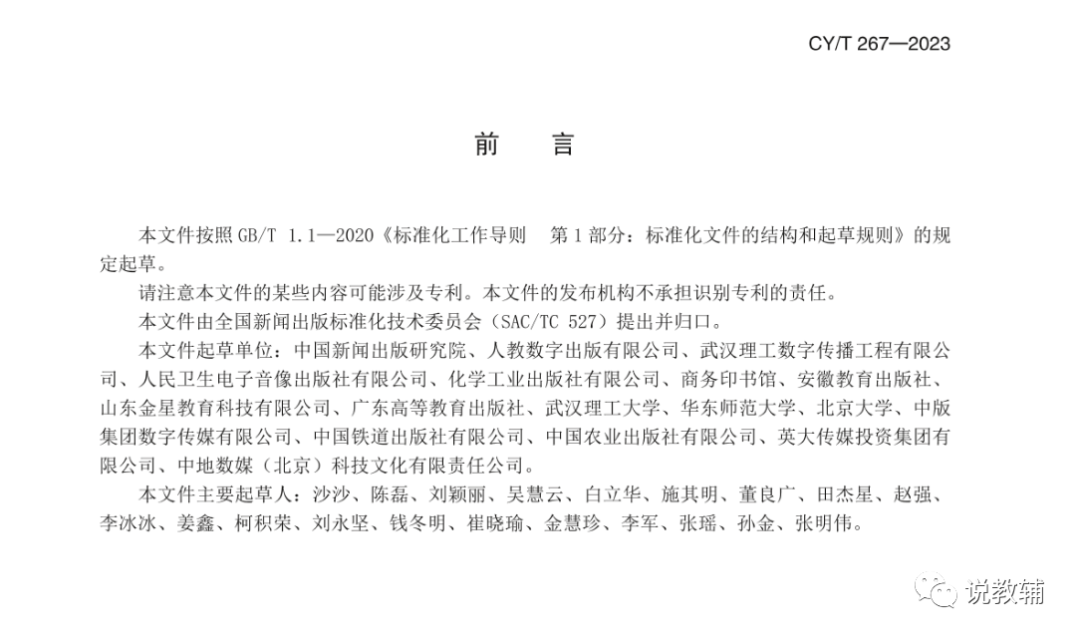 CY/T 267—2023

前　言

本文件按照 GB/T 1.1—2020《标准化工作导则　第 1 部分：标准化文件的结构和起草规则》的规定起草。

请注意本文件的某些内容可能涉及专利。本文件的发布机构不承担识别专利的责任。

本文件由全国新闻出版标准化技术委员会（SAC/TC 527）提出并归口。

本文件起草单位：中国新闻出版研究院、人教数字出版有限公司、武汉理工数字传播工程有限公司、人民卫生电子音像出版社有限公司、化学工业出版社有限公司、商务印书馆、安徽教育出版社、山东金星教育科技有限公司、广东高等教育出版社、武汉理工大学、华东师范大学、北京大学、中版集团数字传媒有限公司、中国铁道出版社有限公司、中国农业出版社有限公司、英大传媒投资集团有限公司、中地数媒（北京）科技文化有限责任公司。

本文件主要起草人：沙沙、陈磊、刘颖丽、吴慧云、白立华、施其明、董良广、田杰星、赵强、李冰冰、姜鑫、柯积荣、刘永坚、钱冬明、崔晓瑜、金慧珍、李军、张瑶、孙金、张明伟。

说教辅